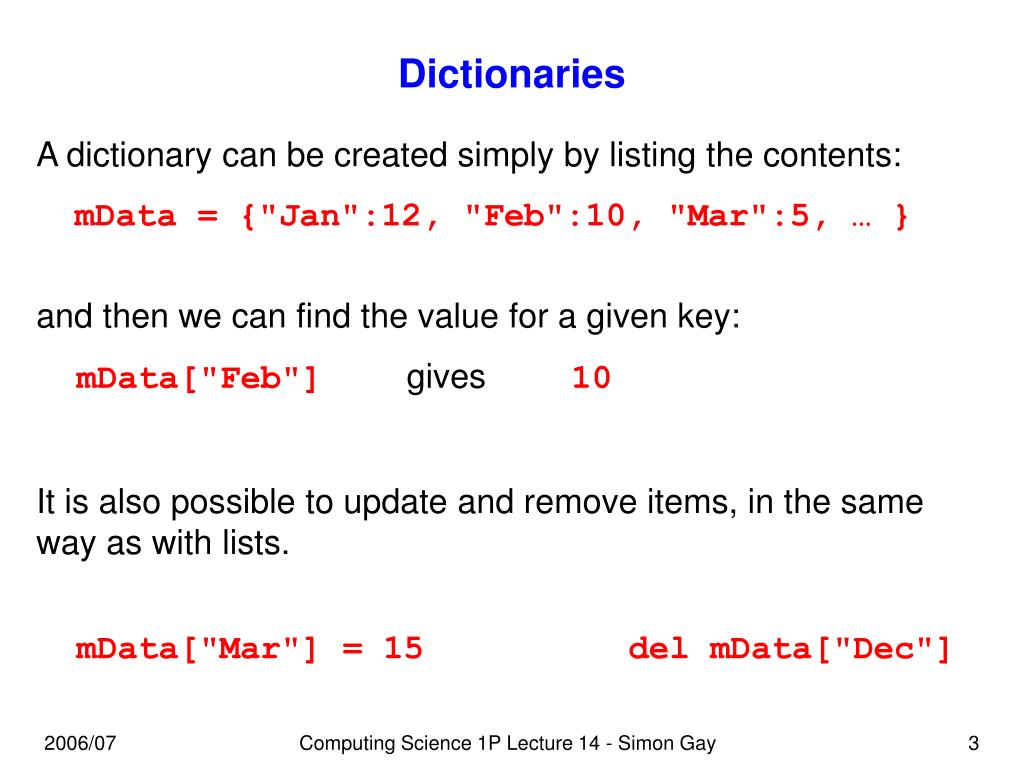 Dictionaries

A dictionary can be created simply by listing the contents:

mData = {"Jan":12, "Feb":10, "Mar":5, … }

and then we can find the value for a given key:

mData["Feb"] gives 10

It is also possible to update and remove items, in the same way as with lists.

mData["Mar"] = 15 del mData["Dec"]

2006/07 Computing Science 1P Lecture 14 - Simon Gay 3